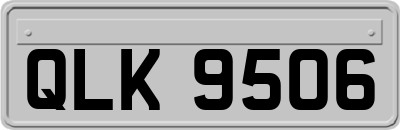 QLK 9506